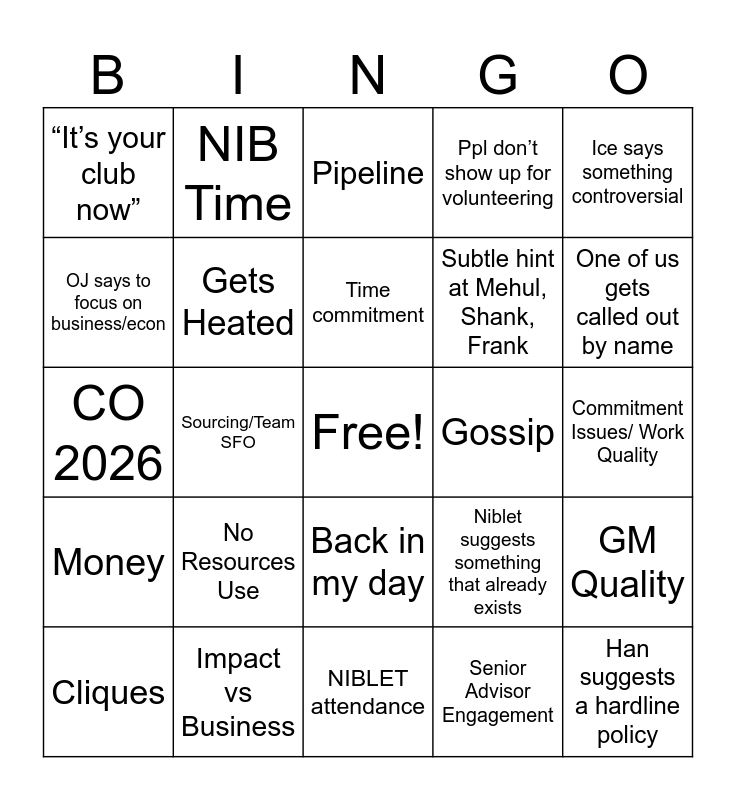 | B | I | N | G | O |
|---|---|---|---|---|
| “It’s your club now” | NIB Time | Pipeline | Ppl don’t show up for volunteering | Ice says something controversial |
| OJ says to focus on business/econ | Gets Heated | Time commitment | Subtle hint at Mehul, Shank, Frank | One of us gets called out by name |
| CO 2026 | Sourcing/Team SFO | Free! | Gossip | Commitment Issues/ Work Quality |
| Money | No Resources Use | Back in my day | Niblet suggests something that already exists | GM Quality |
| Cliques | Impact vs Business | NIBLET attendance | Senior Advisor Engagement | Han suggests a hardline policy |